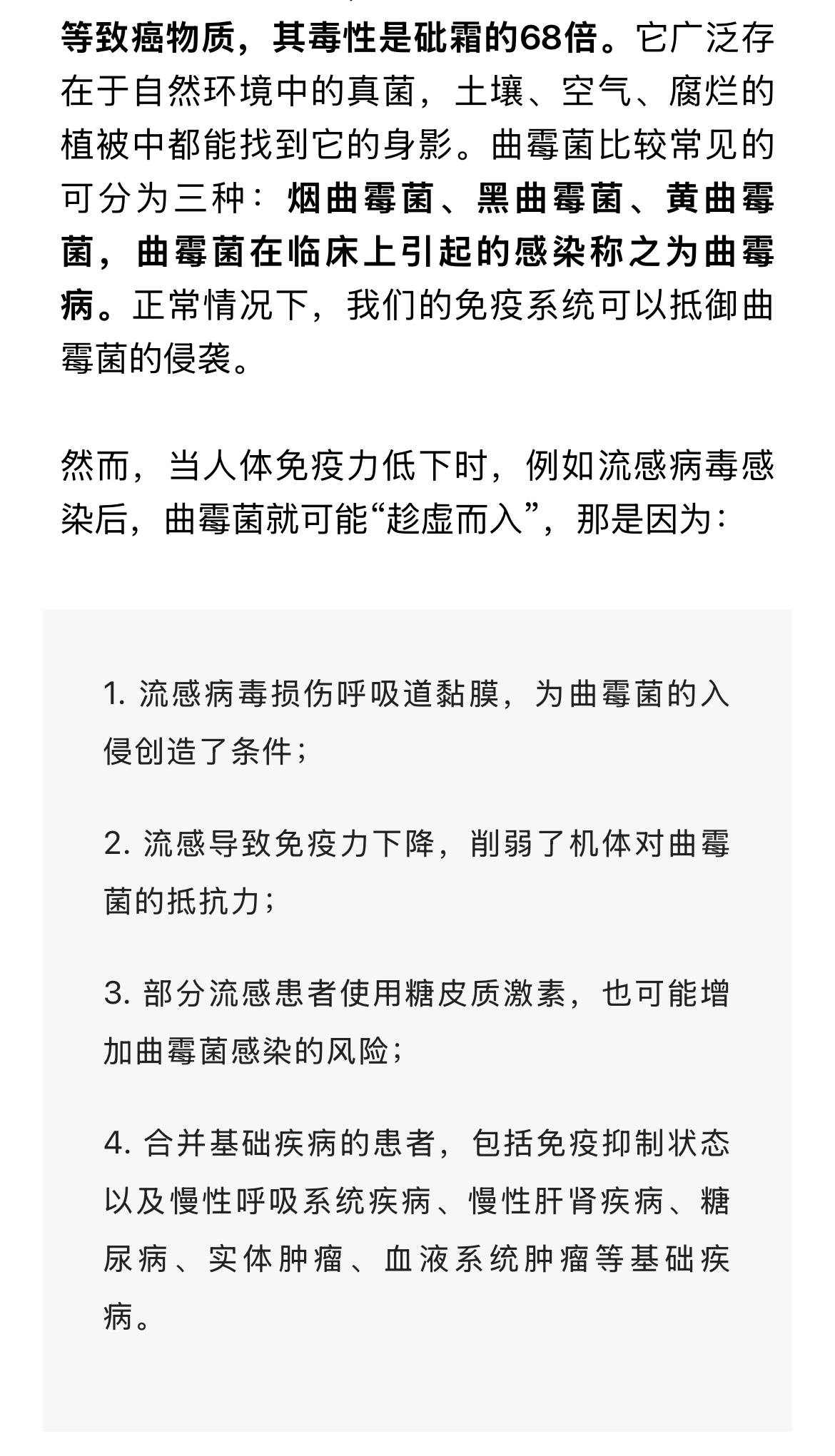 等致癌物质，其毒性是砒霜的68倍。它广泛存在于自然环境中的真菌，土壤、空气、腐烂的植被中都能找到它的身影。曲霉菌比较常见的可分为三种：烟曲霉菌、黑曲霉菌、黄曲霉菌，曲霉菌在临床上引起的感染称之为曲霉病。正常情况下，我们的免疫系统可以抵御曲霉菌的侵袭。

然而，当人体免疫力低下时，例如流感病毒感染后，曲霉菌就可能“趁虚而入”，那是因为：

1. 流感病毒损伤呼吸道黏膜，为曲霉菌的入侵创造了条件；

2. 流感导致免疫力下降，削弱了机体对曲霉菌的抵抗力；

3. 部分流感患者使用糖皮质激素，也可能增加曲霉菌感染的风险；

4. 合并基础疾病的患者，包括免疫抑制状态以及慢性呼吸系统疾病、慢性肝肾疾病、糖尿病、实体肿瘤、血液系统肿瘤等基础疾病。